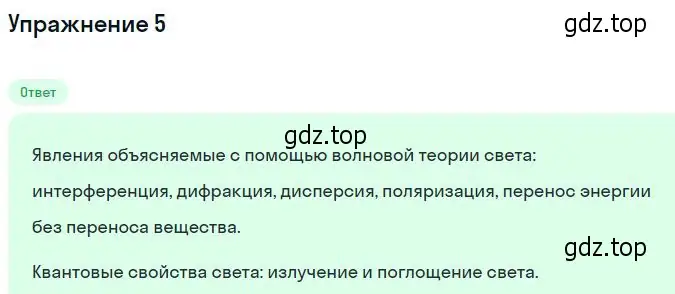 Упражнение 5

gdz.top

Ответ

gdz.top

Явления объясняемые с помощью волновой теории света: интерференция, дифракция, дисперсия, поляризация, перенос энергии без переноса вещества.

gdz.top

Квантовые свойства света: излучение и поглощение света.